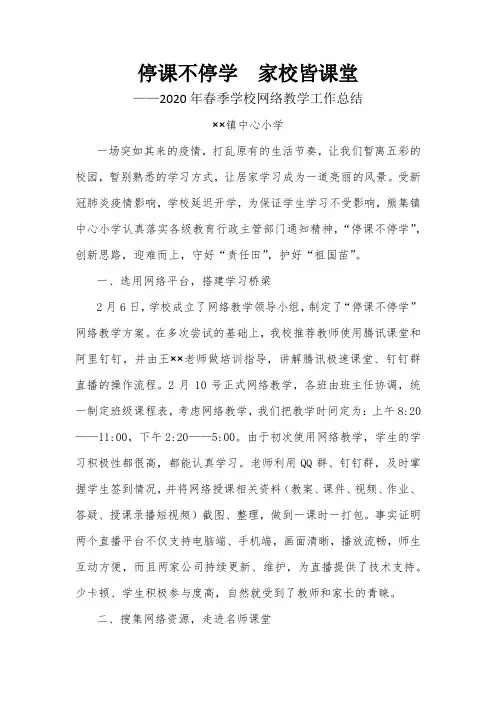 停课不停学　家校皆课堂

——2020年春季学校网络教学工作总结

××镇中心小学

一场突如其来的疫情，打乱原有的生活节奏，让我们暂离五彩的校园，暂别熟悉的学习方式，让居家学习成为一道亮丽的风景。受新冠肺炎疫情影响，学校延迟开学，为保证学生学习不受影响，熊集镇中心小学认真落实各级教育行政主管部门通知精神，“停课不停学”，创新思路，迎难而上，守好“责任田”，护好“祖国苗”。

一、选用网络平台，搭建学习桥梁

2月6日，学校成立了网络教学领导小组，制定了“停课不停学”网络教学方案。在多次尝试的基础上，我校推荐教师使用腾讯课堂和阿里钉钉，并由王××老师做培训指导，讲解腾讯极速课堂、钉钉群直播的操作流程。2月10号正式网络教学，各班由班主任协调，统一制定班级课程表，考虑网络教学，我们把教学时间定为：上午8:20——11:00，下午2:20——5:00。由于初次使用网络教学，学生的学习积极性都很高，都能认真学习。老师利用QQ群、钉钉群，及时掌握学生签到情况，并将网络授课相关资料（教案、课件、视频、作业、答疑、授课录播短视频）截图、整理，做到一课时一打包。事实证明两个直播平台不仅支持电脑端、手机端，画面清晰，播放流畅，师生互动方便，而且两家公司持续更新、维护，为直播提供了技术支持。少卡顿、学生积极参与度高，自然就受到了教师和家长的青睐。

二、搜集网络资源，走进名师课堂